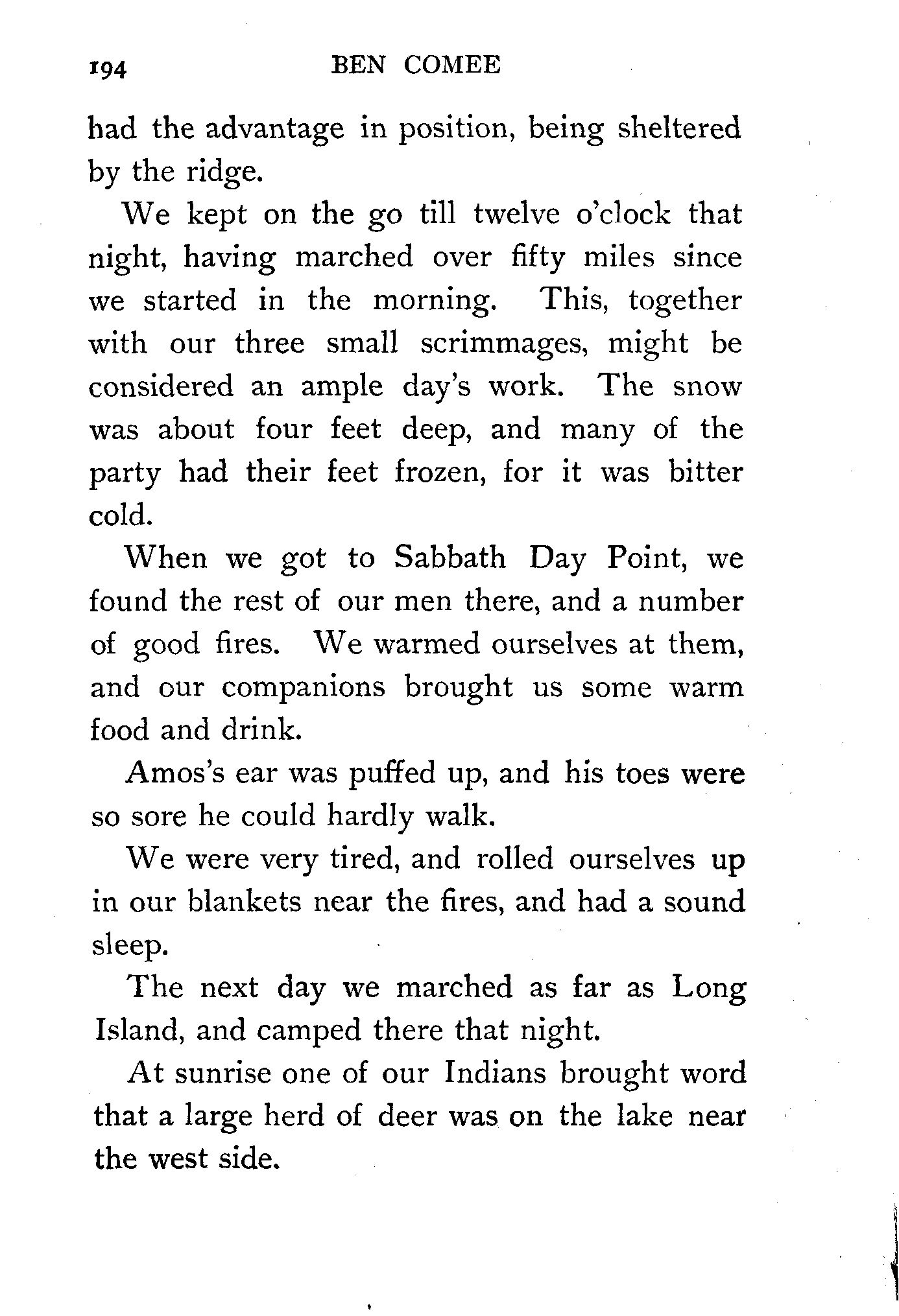 194 BEN COMEE

had the advantage in position, being sheltered by the ridge.

We kept on the go till twelve o'clock that night, having marched over fifty miles since we started in the morning. This, together with our three small scrimmages, might be considered an ample day's work. The snow was about four feet deep, and many of the party had their feet frozen, for it was bitter cold.

When we got to Sabbath Day Point, we found the rest of our men there, and a number of good fires. We warmed ourselves at them, and our companions brought us some warm food and drink.

Amos's ear was puffed up, and his toes were so sore he could hardly walk.

We were very tired, and rolled ourselves up in our blankets near the fires, and had a sound sleep.

The next day we marched as far as Long Island, and camped there that night.

At sunrise one of our Indians brought word that a large herd of deer was on the lake near the west side.